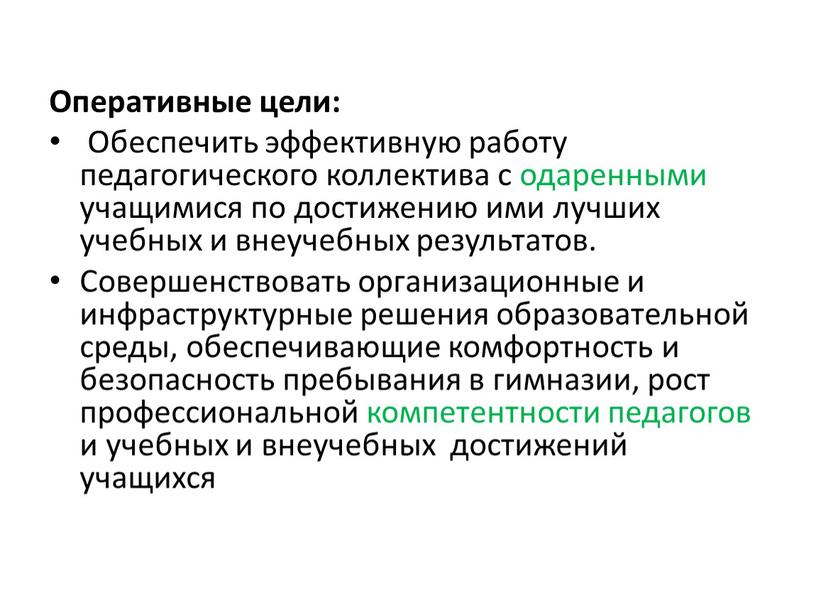 Оперативные цели:

• Обеспечить эффективную работу педагогического коллектива с одаренными учащимися по достижению ими лучших учебных и внеучебных результатов.

• Совершенствовать организационные и инфраструктурные решения образовательной среды, обеспечивающие комфортность и безопасность пребывания в гимназии, рост профессиональной компетентности педагогов и учебных и внеучебных достижений учащихся